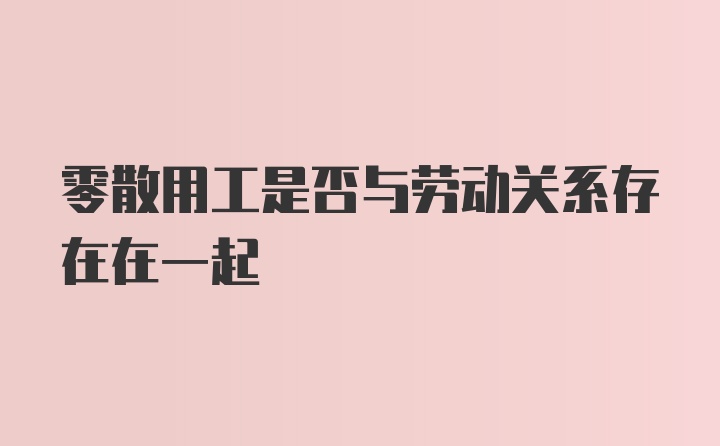 零散用工是否与劳动关系存在在一起